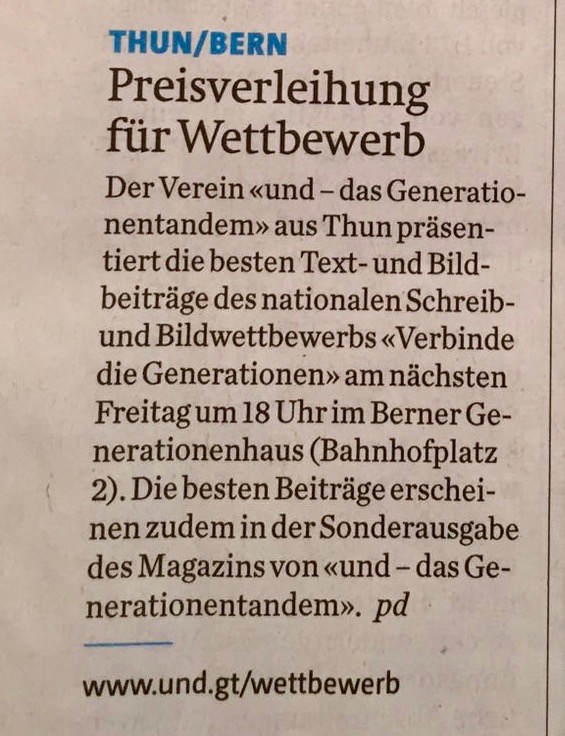 THUN/BERN

Preisverleihung für Wettbewerb

Der Verein «und – das Generationentandem» aus Thun präsentiert die besten Text- und Bildbeiträge des nationalen Schreib- und Bildwettbewerbs «Verbinde die Generationen» am nächsten Freitag um 18 Uhr im Berner Generationenhaus (Bahnhofplatz 2). Die besten Beiträge erscheinen zudem in der Sonderausgabe des Magazins von «und – das Generationentandem». pd

www.und.gt/wettbewerb